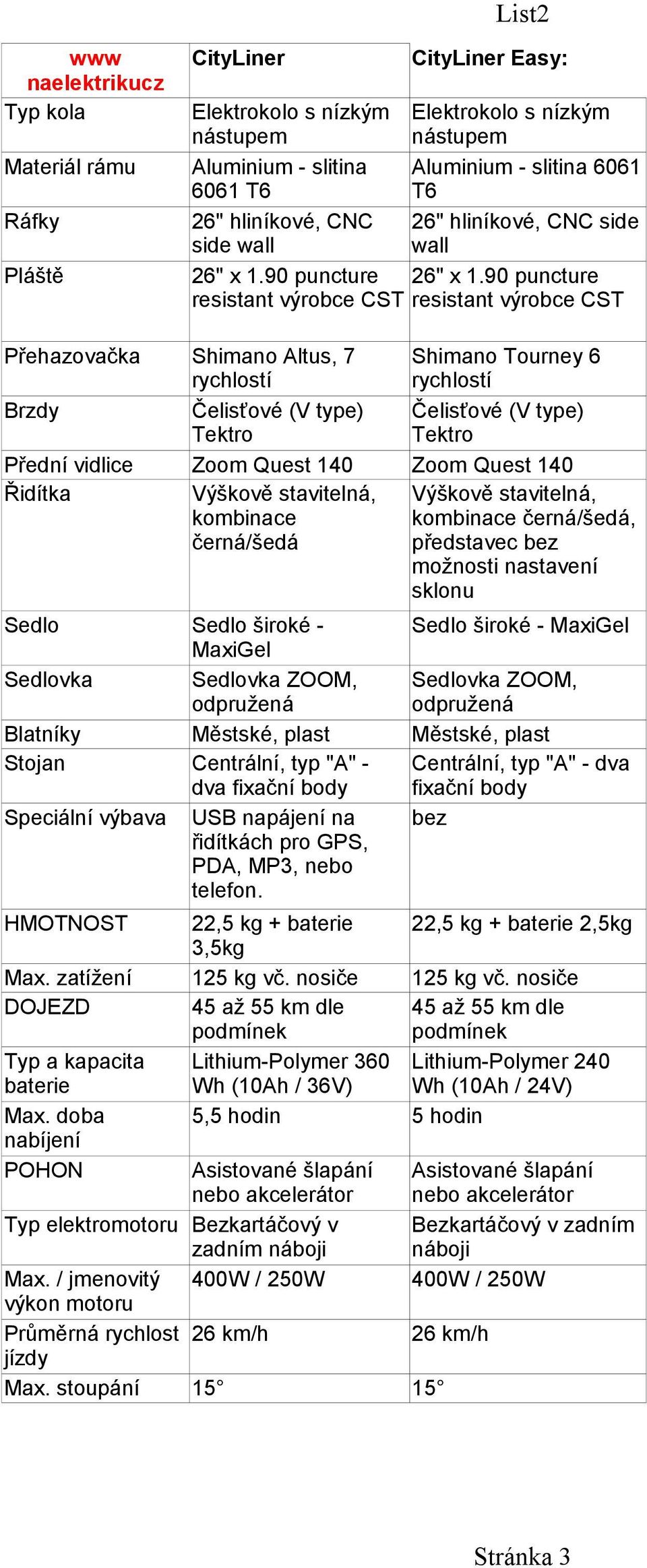 List2

| www naelektrikucz | CityLiner | CityLiner Easy: |
|---|---|---|
| Typ kola | Elektrokolo s nízkým nástupem | Elektrokolo s nízkým nástupem |
| Materiál rámu | Aluminium - slitina 6061 T6 | Aluminium - slitina 6061 T6 |
| Ráfky | 26" hliníkové, CNC side wall | 26" hliníkové, CNC side wall |
| Pláště | 26" x 1.90 puncture resistant výrobce CST | 26" x 1.90 puncture resistant výrobce CST |
| Přehazovačka | Shimano Altus, 7 rychlostí | Shimano Tourney 6 rychlostí |
| Brzdy | Čelisťové (V type) Tektro | Čelisťové (V type) Tektro |
| Přední vidlice | Zoom Quest 140 | Zoom Quest 140 |
| Řidítka | Výškově stavitelná, kombinace černá/šedá | Výškově stavitelná, kombinace černá/šedá, představec bez možnosti nastavení sklonu |
| Sedlo | Sedlo široké - MaxiGel | Sedlo široké - MaxiGel |
| Sedlovka | Sedlovka ZOOM, odpružená | Sedlovka ZOOM, odpružená |
| Blatníky | Městské, plast | Městské, plast |
| Stojan | Centrální, typ "A" - dva fixační body | Centrální, typ "A" - dva fixační body |
| Speciální výbava | USB napájení na řidítkách pro GPS, PDA, MP3, nebo telefon. | bez |
| HMOTNOST | 22,5 kg + baterie 3,5kg | 22,5 kg + baterie 2,5kg |
| Max. zatížení | 125 kg vč. nosiče | 125 kg vč. nosiče |
| DOJEZD | 45 až 55 km dle podmínek | 45 až 55 km dle podmínek |
| Typ a kapacita baterie | Lithium-Polymer 360 Wh (10Ah / 36V) | Lithium-Polymer 240 Wh (10Ah / 24V) |
| Max. doba nabíjení | 5,5 hodin | 5 hodin |
| POHON | Asistované šlapání nebo akcelerátor | Asistované šlapání nebo akcelerátor |
| Typ elektromotoru | Bezkartáčový v zadním náboji | Bezkartáčový v zadním náboji |
| Max. / jmenovitý výkon motoru | 400W / 250W | 400W / 250W |
| Průměrná rychlost jízdy | 26 km/h | 26 km/h |
| Max. stoupání | 15° | 15° |

Stránka 3